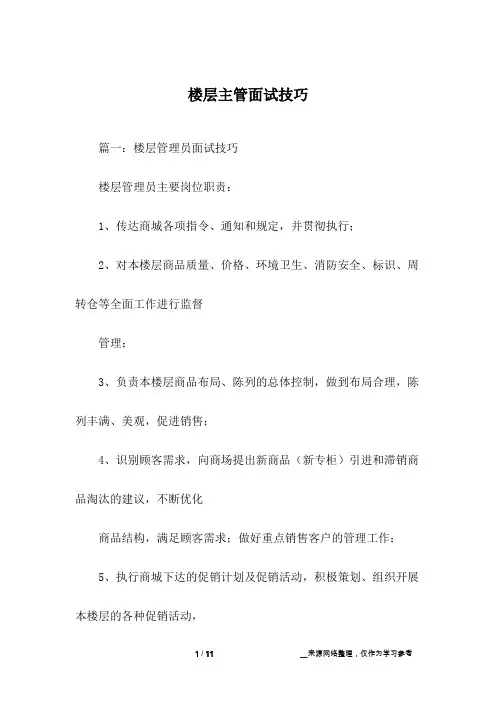 楼层主管面试技巧

篇一：楼层管理员面试技巧

楼层管理员主要岗位职责：

1、传达商城各项指令、通知和规定，并贯彻执行；

2、对本楼层商品质量、价格、环境卫生、消防安全、标识、周转仓等全面工作进行监督

管理；

3、负责本楼层商品布局、陈列的总体控制，做到布局合理，陈列丰满、美观，促进销售；

4、识别顾客需求，向商场提出新商品（新专柜）引进和滞销商品淘汰的建议，不断优化

商品结构，满足顾客需求；做好重点销售客户的管理工作；

5、执行商城下达的促销计划及促销活动，积极策划、组织开展本楼层的各种促销活动，

1 / 11

__来源网络整理，仅作为学习参考